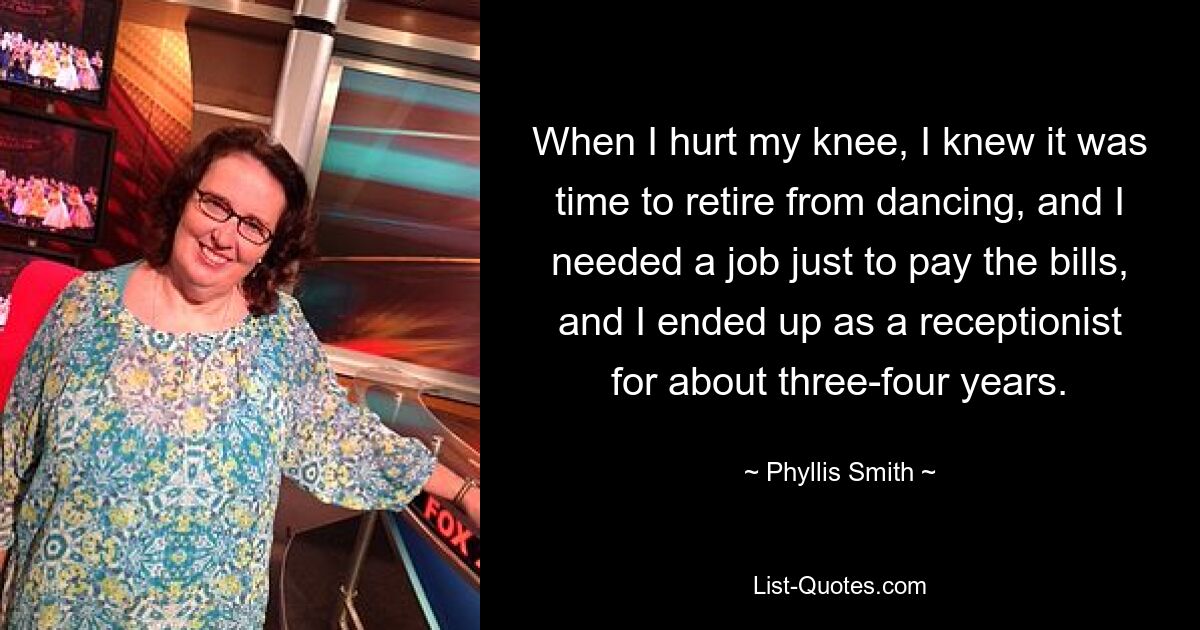 FOX

When I hurt my knee, I knew it was time to retire from dancing, and I needed a job just to pay the bills, and I ended up as a receptionist for about three-four years.

~ Phyllis Smith ~

List-Quotes.com